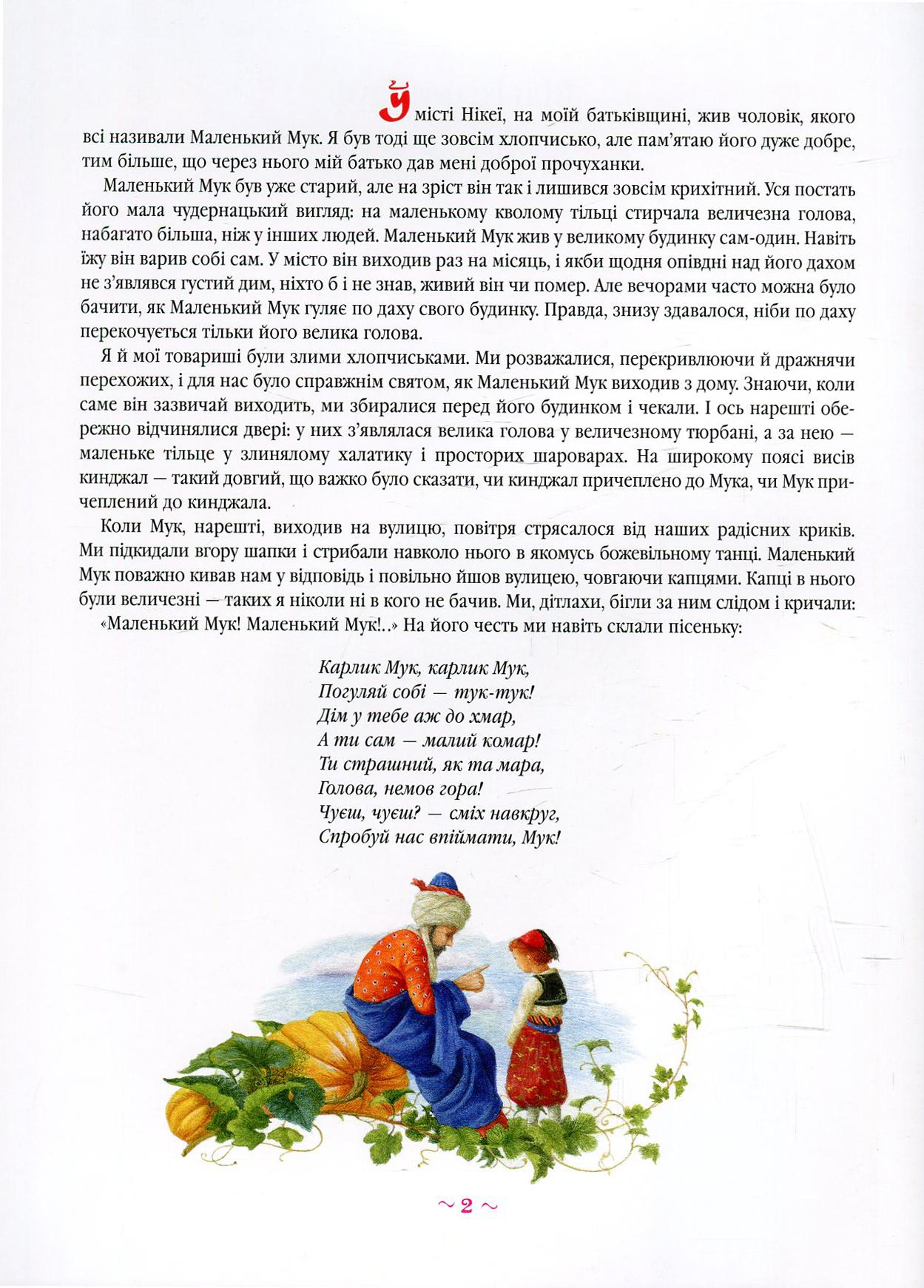 У місті Нікеї, на моїй батьківщині, жив чоловік, якого всі називали Маленький Мук. Я був тоді ще зовсім хлопчисько, але пам'ятаю його дуже добре, тим більше, що через нього мій батько дав мені доброї прочуханки.

Маленький Мук був уже старий, але на зріст він так і лишився зовсім крихітний. Уся постать його мала чудернацький вигляд: на маленькому кволому тільці стирчала величезна голова, набагато більша, ніж у інших людей. Маленький Мук жив у великому будинку сам-один. Навіть їжу він варив собі сам. У місто він виходив раз на місяць, і якби щодня опівдні над його дахом не з'являвся густий дим, ніхто б і не знав, живий він чи помер. Але вечорами часто можна було бачити, як Маленький Мук гуляє по даху свого будинку. Правда, знизу здавалося, ніби по даху перекочується тільки його велика голова.

Я й мої товариші були злими хлопчиськами. Ми розважалися, перекривлюючи й дражнячи перехожих, і для нас було справжнім святом, як Маленький Мук виходив з дому. Знаючи, коли саме він зазвичай виходить, ми збиралися перед його будинком і чекали. І ось нарешті обережно відчинялися двері: у них з'являлася велика голова у величезному тюрбані, а за нею — маленьке тільце у злинялому халатику і просторих шароварах. На широкому поясі висів кинджал — такий довгий, що важко було сказати, чи кинджал причеплено до Мука, чи Мук причеплений до кинджала.

Коли Мук, нарешті, виходив на вулицю, повітря стрясалося від наших радісних криків. Ми підкидали вгору шапки і стрибали навколо нього в якомусь божевільному танці. Маленький Мук поважно кивав нам у відповідь і повільно йшов вулицею, човгаючи капцями. Капці в нього були величезні — таких я ніколи ні в кого не бачив. Ми, дітлахи, бігли за ним слідом і кричали: «Маленький Мук! Маленький Мук!..» На його честь ми навіть склали пісеньку:

Карлик Мук, карлик Мук,
Погуляй собі — тук-тук!
Дім у тебе аж до хмар,
А ти сам — малий комар!
Ти страшний, як та мара,
Голова, немов гора!
Чуєш, чуєш? — сміх навкруг,
Спробуй нас впіймати, Мук!

~ 2 ~